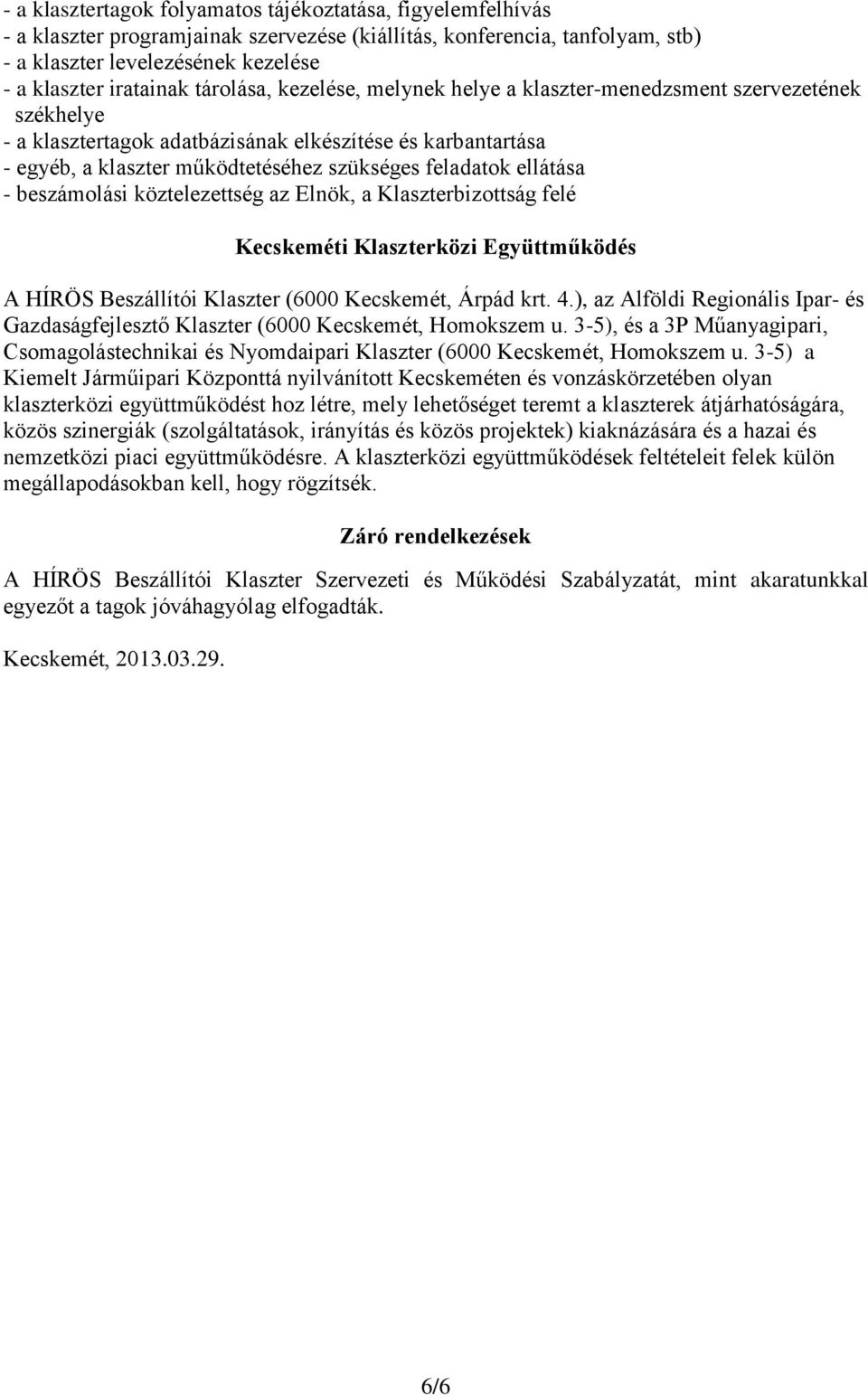 - a klasztertagok folyamatos tájékoztatása, figyelemfelhívás
- a klaszter programjainak szervezése (kiállítás, konferencia, tanfolyam, stb)
- a klaszter levelezésének kezelése
- a klaszter iratainak tárolása, kezelése, melynek helye a klaszter-menedzsment szervezetének székhelye
- a klasztertagok adatbázisának elkészítése és karbantartása
- egyéb, a klaszter működtetéséhez szükséges feladatok ellátása
- beszámolási köztelezettség az Elnök, a Klaszterbizottság felé

Kecskeméti Klaszterközi Együttműködés

A HÍRÖS Beszállítói Klaszter (6000 Kecskemét, Árpád krt. 4.), az Alföldi Regionális Ipar- és Gazdaságfejlesztő Klaszter (6000 Kecskemét, Homokszem u. 3-5), és a 3P Műanyagipari, Csomagolástechnikai és Nyomdaipari Klaszter (6000 Kecskemét, Homokszem u. 3-5) a Kiemelt Járműipari Központtá nyilvánított Kecskeméten és vonzáskörzetében olyan klaszterközi együttműködést hoz létre, mely lehetőséget teremt a klaszterek átjárhatóságára, közös szinergiák (szolgáltatások, irányítás és közös projektek) kiaknázására és a hazai és nemzetközi piaci együttműködésre. A klaszterközi együttműködések feltételeit felek külön megállapodásokban kell, hogy rögzítsék.

Záró rendelkezések

A HÍRÖS Beszállítói Klaszter Szervezeti és Működési Szabályzatát, mint akaratunkkal egyezőt a tagok jóváhagyólag elfogadták.

Kecskemét, 2013.03.29.

6/6